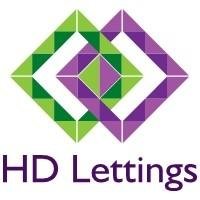 HD Lettings